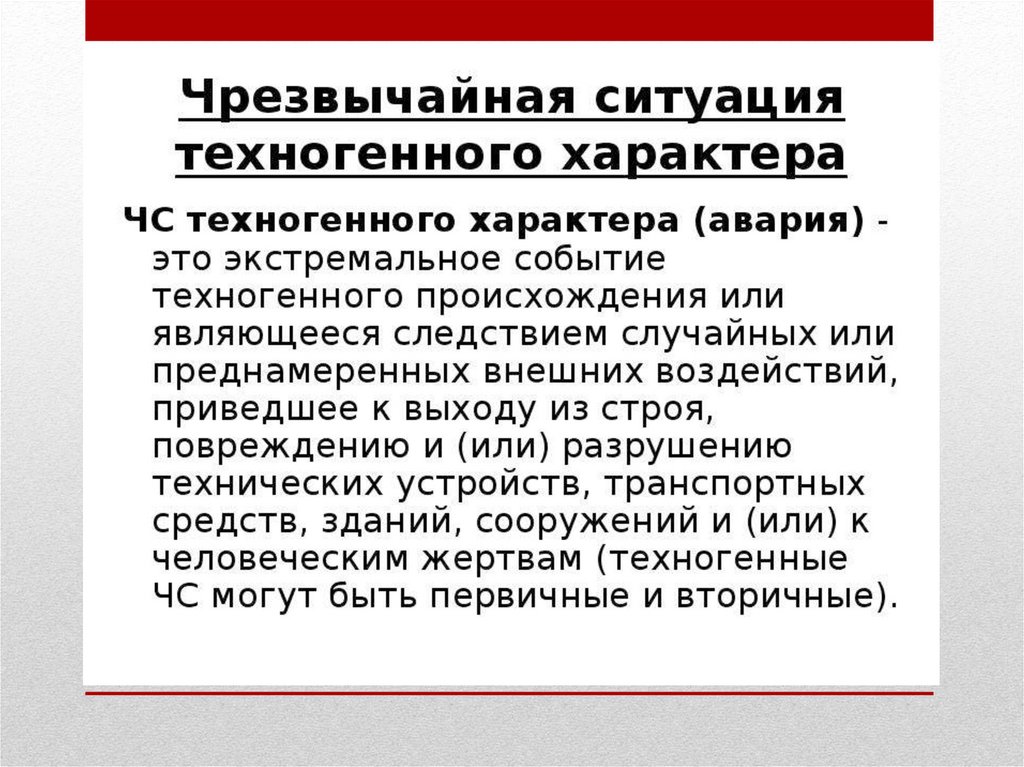 Чрезвычайная ситуация техногенного характера

ЧС техногенного характера (авария) - это экстремальное событие техногенного происхождения или являющееся следствием случайных или преднамеренных внешних воздействий, приведшее к выходу из строя, повреждению и (или) разрушению технических устройств, транспортных средств, зданий, сооружений и (или) к человеческим жертвам (техногенные ЧС могут быть первичные и вторичные).